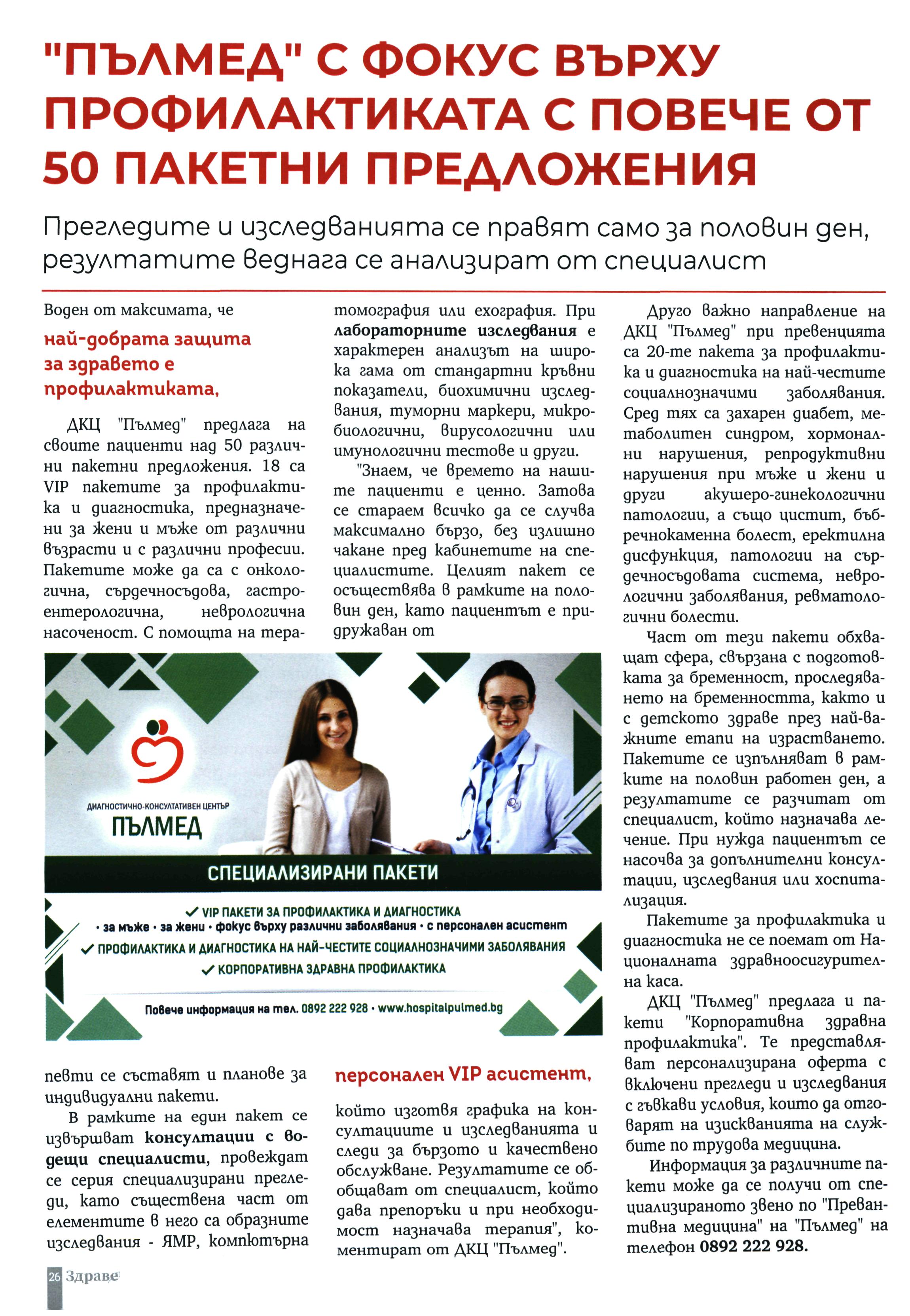 "ПЪЛМЕД" С ФОКУС ВЪРХУ ПРОФИЛАКТИКАТА С ПОВЕЧЕ ОТ 50 ПАКЕТНИ ПРЕДЛОЖЕНИЯ

Прегледите и изследванията се правят само за половин ден, резултатите веднага се анализират от специалист

Воден от максимата, че

най-добрата защита за здравето е профилактиката,

ДКЦ "Пълмед" предлага на своите пациенти над 50 различни пакетни предложения. 18 са VIP пакетите за профилактика и диагностика, предназначени за жени и мъже от различни възрасти и с различни професии. Пакетите може да са с онкологична, сърдечносъдова, гастроентерологична, неврологична насоченост. С помощта на терапевти се съставят и планове за индивидуални пакети.

В рамките на един пакет се извършват консултации с водещи специалисти, провеждат се серия специализирани прегледи, като съществена част от елементите в него са образните изследвания - ЯМР, компютърна томография или ехография. При лабораторните изследвания е характерен анализът на широка гама от стандартни кръвни показатели, биохимични изследвания, туморни маркери, микробиологични, вирусологични или имунологични тестове и други.

"Знаем, че времето на нашите пациенти е ценно. Затова се стараем всичко да се случва максимално бързо, без излишно чакане пред кабинетите на специалистите. Целият пакет се осъществява в рамките на половин ден, като пациентът е придружаван от

персонален VIP асистент,

който изготвя графика на консултациите и изследванията и следи за бързото и качествено обслужване. Резултатите се обобщават от специалист, който дава препоръки и при необходимост назначава терапия", коментират от ДКЦ "Пълмед".

Друго важно направление на ДКЦ "Пълмед" при превенцията са 20-те пакета за профилактика и диагностика на най-честите социалнозначими заболявания. Сред тях са захарен диабет, метаболитен синдром, хормонални нарушения, репродуктивни нарушения при мъже и жени и други акушеро-гинекологични патологии, а също цистит, бъбречнокаменна болест, еректилна дисфункция, патологии на сърдечносъдовата система, неврологични заболявания, ревматологични болести.

Част от тези пакети обхващат сфера, свързана с подготовката за бременност, проследяването на бременността, както и с детското здраве през най-важните етапи на израстването. Пакетите се изпълняват в рамките на половин работен ден, а резултатите се разчитат от специалист, който назначава лечение. При нужда пациентът се насочва за допълнителни консултации, изследвания или хоспитализация.

Пакетите за профилактика и диагностика не се поемат от Националната здравноосигурителна каса.

ДКЦ "Пълмед" предлага и пакети "Корпоративна здравна профилактика". Те представляват персонализирана оферта с включени прегледи и изследвания с гъвкави условия, които да отговарят на изискванията на службите по трудова медицина.

Информация за различните пакети може да се получи от специализираното звено по "Превантивна медицина" на "Пълмед" на телефон 0892 222 928.

ДИАГНОСТИЧНО-КОНСУЛТАТИВЕН ЦЕНТЪР
ПЪЛМЕД
СПЕЦИАЛИЗИРАНИ ПАКЕТИ
✓ VIP ПАКЕТИ ЗА ПРОФИЛАКТИКА И ДИАГНОСТИКА
• за мъже • за жени • фокус върху различни заболявания • с персонален асистент
✓ ПРОФИЛАКТИКА И ДИАГНОСТИКА НА НАЙ-ЧЕСТИТЕ СОЦИАЛНОЗНАЧИМИ ЗАБОЛЯВАНИЯ
✓ КОРПОРАТИВНА ЗДРАВНА ПРОФИЛАКТИКА
Повече информация на тел. 0892 222 928 • www.hospitalpulmed.bg

26 Здраве